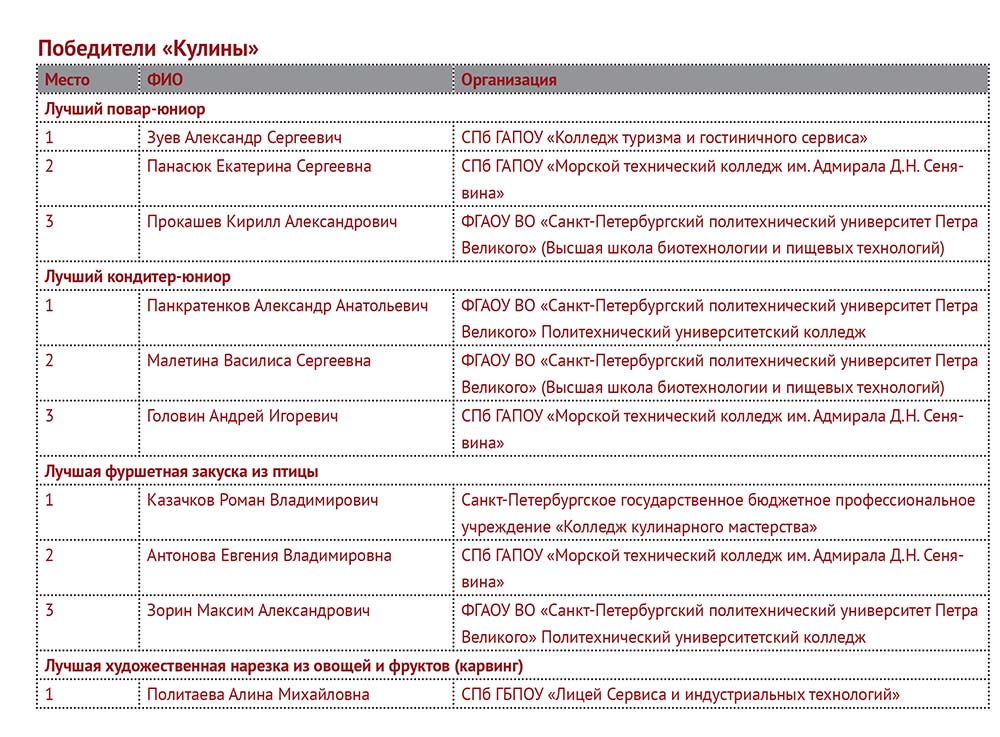 Победители «Кулины»

| Место | ФИО | Организация |
|---|---|---|
| Лучший повар-юниор | | |
| 1 | Зуев Александр Сергеевич | СПб ГАПОУ «Колледж туризма и гостиничного сервиса» |
| 2 | Панасюк Екатерина Сергеевна | СПб ГАПОУ «Морской технический колледж им. Адмирала Д.Н. Сенявина» |
| 3 | Прокашев Кирилл Александрович | ФГАОУ ВО «Санкт-Петербургский политехнический университет Петра Великого» (Высшая школа биотехнологии и пищевых технологий) |
| Лучший кондитер-юниор | | |
| 1 | Панкратенков Александр Анатольевич | ФГАОУ ВО «Санкт-Петербургский политехнический университет Петра Великого» Политехнический университетский колледж |
| 2 | Малетина Василиса Сергеевна | ФГАОУ ВО «Санкт-Петербургский политехнический университет Петра Великого» (Высшая школа биотехнологии и пищевых технологий) |
| 3 | Головин Андрей Игоревич | СПб ГАПОУ «Морской технический колледж им. Адмирала Д.Н. Сенявина» |
| Лучшая фуршетная закуска из птицы | | |
| 1 | Казачков Роман Владимирович | Санкт-Петербургское государственное бюджетное профессиональное учреждение «Колледж кулинарного мастерства» |
| 2 | Антонова Евгения Владимировна | СПб ГАПОУ «Морской технический колледж им. Адмирала Д.Н. Сенявина» |
| 3 | Зорин Максим Александрович | ФГАОУ ВО «Санкт-Петербургский политехнический университет Петра Великого» Политехнический университетский колледж |
| Лучшая художественная нарезка из овощей и фруктов (карвинг) | | |
| 1 | Политаева Алина Михайловна | СПб ГБПОУ «Лицей Сервиса и индустриальных технологий» |